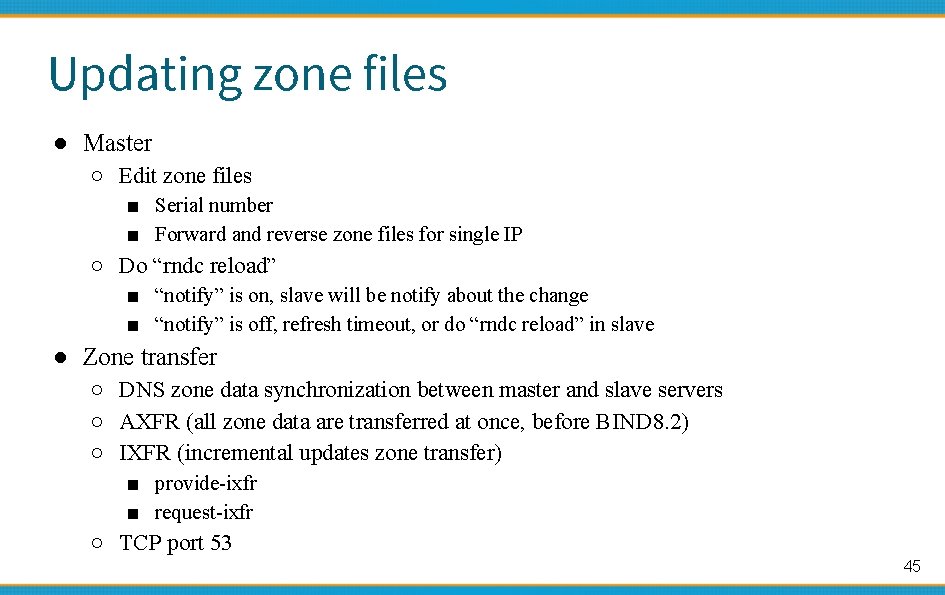 Updating zone files

● Master
○ Edit zone files
■ Serial number
■ Forward and reverse zone files for single IP
○ Do “rndc reload”
■ “notify” is on, slave will be notify about the change
■ “notify” is off, refresh timeout, or do “rndc reload” in slave
● Zone transfer
○ DNS zone data synchronization between master and slave servers
○ AXFR (all zone data are transferred at once, before BIND8.2)
○ IXFR (incremental updates zone transfer)
■ provide-ixfr
■ request-ixfr
○ TCP port 53

45